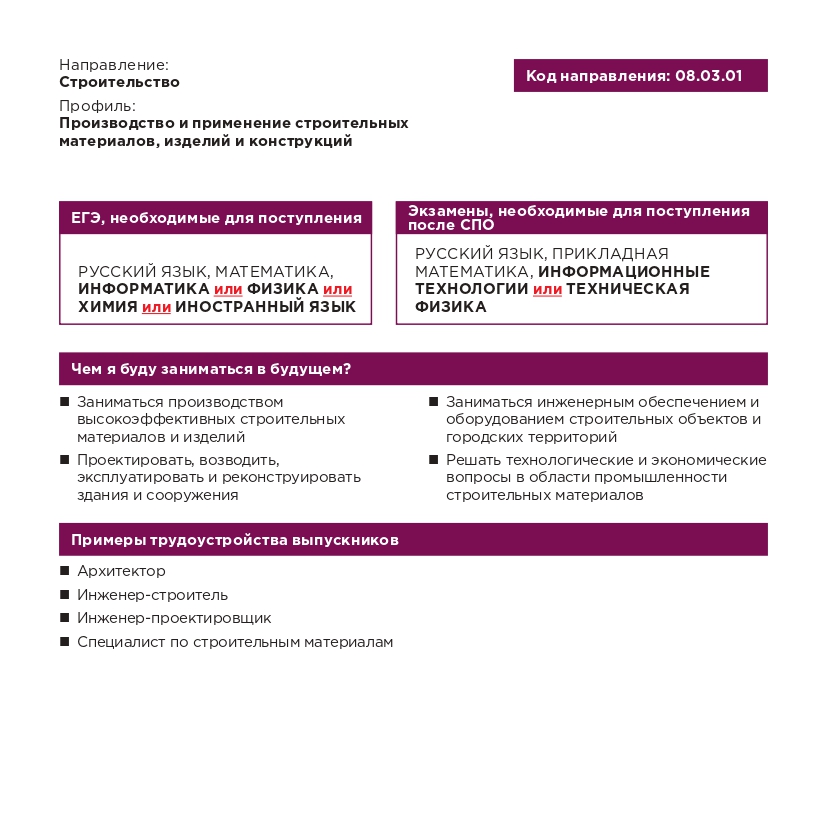 Направление:
Строительство

Профиль:
Производство и применение строительных материалов, изделий и конструкций

Код направления: 08.03.01

ЕГЭ, необходимые для поступления

РУССКИЙ ЯЗЫК, МАТЕМАТИКА, ИНФОРМАТИКА или ФИЗИКА или ХИМИЯ или ИНОСТРАННЫЙ ЯЗЫК

Экзамены, необходимые для поступления после СПО

РУССКИЙ ЯЗЫК, ПРИКЛАДНАЯ МАТЕМАТИКА, ИНФОРМАЦИОННЫЕ ТЕХНОЛОГИИ или ТЕХНИЧЕСКАЯ ФИЗИКА

Чем я буду заниматься в будущем?

■ Заниматься производством высокоэффективных строительных материалов и изделий
■ Проектировать, возводить, эксплуатировать и реконструировать здания и сооружения

■ Заниматься инженерным обеспечением и оборудованием строительных объектов и городских территорий
■ Решать технологические и экономические вопросы в области промышленности строительных материалов

Примеры трудоустройства выпускников

■ Архитектор
■ Инженер-строитель
■ Инженер-проектировщик
■ Специалист по строительным материалам